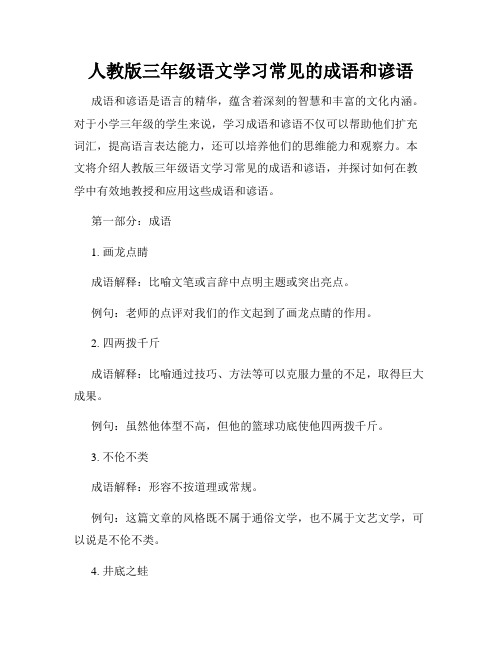 人教版三年级语文学习常见的成语和谚语

成语和谚语是语言的精华，蕴含着深刻的智慧和丰富的文化内涵。对于小学三年级的学生来说，学习成语和谚语不仅可以帮助他们扩充词汇，提高语言表达能力，还可以培养他们的思维能力和观察力。本文将介绍人教版三年级语文学习常见的成语和谚语，并探讨如何在教学中有效地教授和应用这些成语和谚语。

第一部分：成语

1. 画龙点睛

成语解释：比喻文笔或言辞中点明主题或突出亮点。

例句：老师的点评对我们的作文起到了画龙点睛的作用。

2. 四两拨千斤

成语解释：比喻通过技巧、方法等可以克服力量的不足，取得巨大成果。

例句：虽然他体型不高，但他的篮球功底使他四两拨千斤。

3. 不伦不类

成语解释：形容不按道理或常规。

例句：这篇文章的风格既不属于通俗文学，也不属于文艺文学，可以说是不伦不类。

4. 井底之蛙